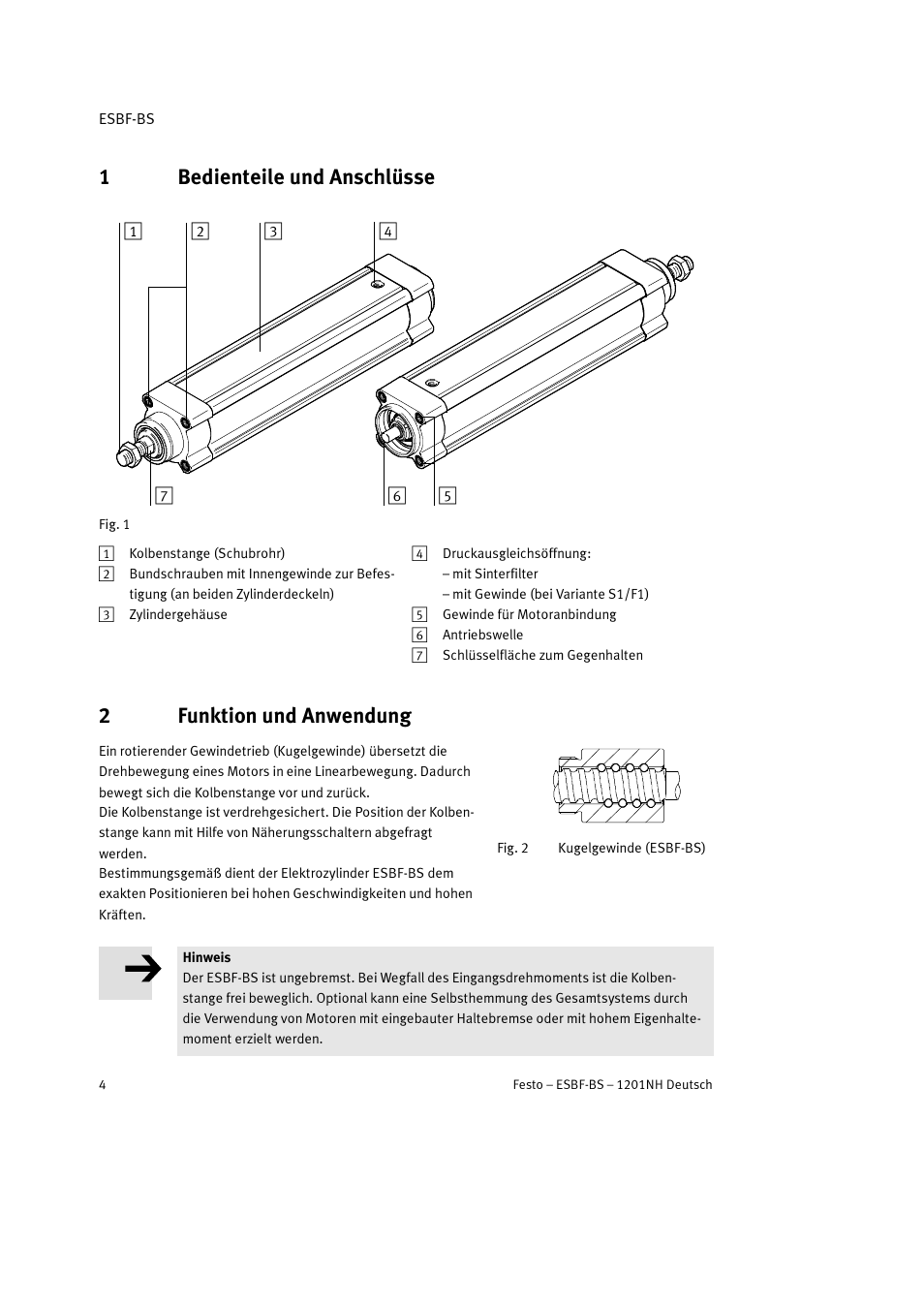 ESBF-BS

1 Bedienteile und Anschlüsse

1 2 3 4

7 6 5

Fig. 1

1 Kolbenstange (Schubrohr)
2 Bundschrauben mit Innengewinde zur Befestigung (an beiden Zylinderdeckeln)
3 Zylindergehäuse

4 Druckausgleichsöffnung:
– mit Sinterfilter
– mit Gewinde (bei Variante S1/F1)
5 Gewinde für Motoranbindung
6 Antriebswelle
7 Schlüsselfläche zum Gegenhalten

2 Funktion und Anwendung

Ein rotierender Gewindetrieb (Kugelgewinde) übersetzt die Drehbewegung eines Motors in eine Linearbewegung. Dadurch bewegt sich die Kolbenstange vor und zurück.
Die Kolbenstange ist verdrehgesichert. Die Position der Kolbenstange kann mit Hilfe von Näherungsschaltern abgefragt werden.
Bestimmungsgemäß dient der Elektrozylinder ESBF-BS dem exakten Positionieren bei hohen Geschwindigkeiten und hohen Kräften.

Fig. 2 Kugelgewinde (ESBF-BS)

Hinweis
Der ESBF-BS ist ungebremst. Bei Wegfall des Eingangsdrehmoments ist die Kolbenstange frei beweglich. Optional kann eine Selbsthemmung des Gesamtsystems durch die Verwendung von Motoren mit eingebauter Haltebremse oder mit hohem Eigenhaltemoment erzielt werden.

4 Festo – ESBF-BS – 1201NH Deutsch